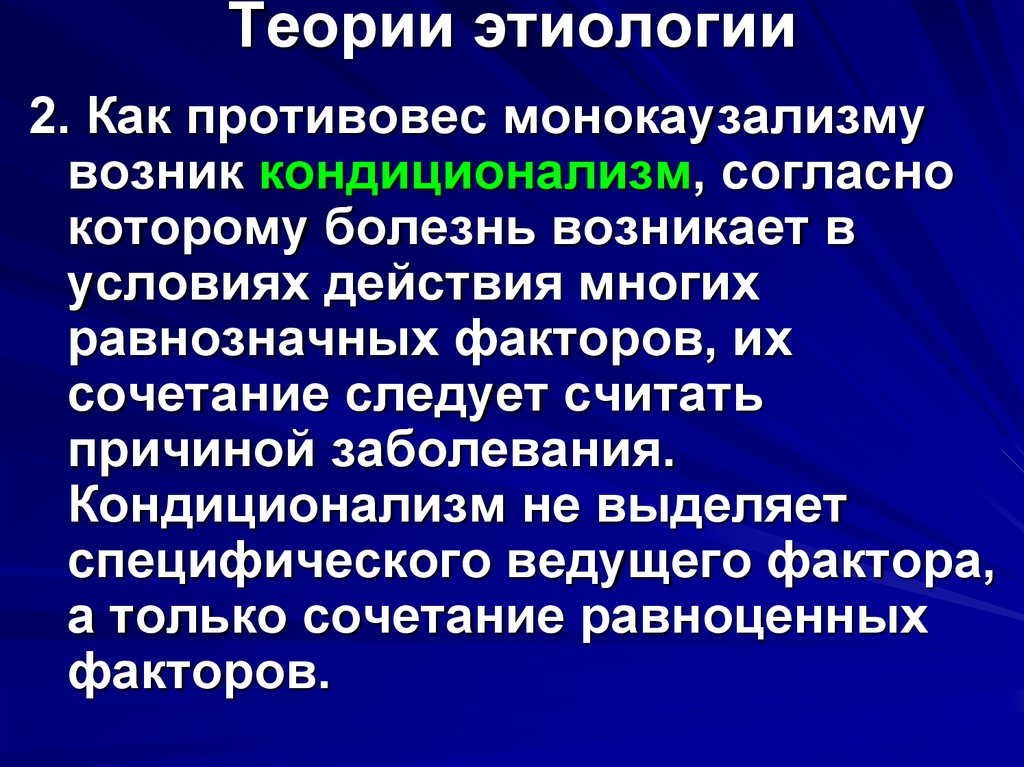 Теории этиологии

2. Как противовес монокаузализму возник кондиционализм, согласно которому болезнь возникает в условиях действия многих равнозначных факторов, их сочетание следует считать причиной заболевания. Кондиционализм не выделяет специфического ведущего фактора, а только сочетание равноценных факторов.